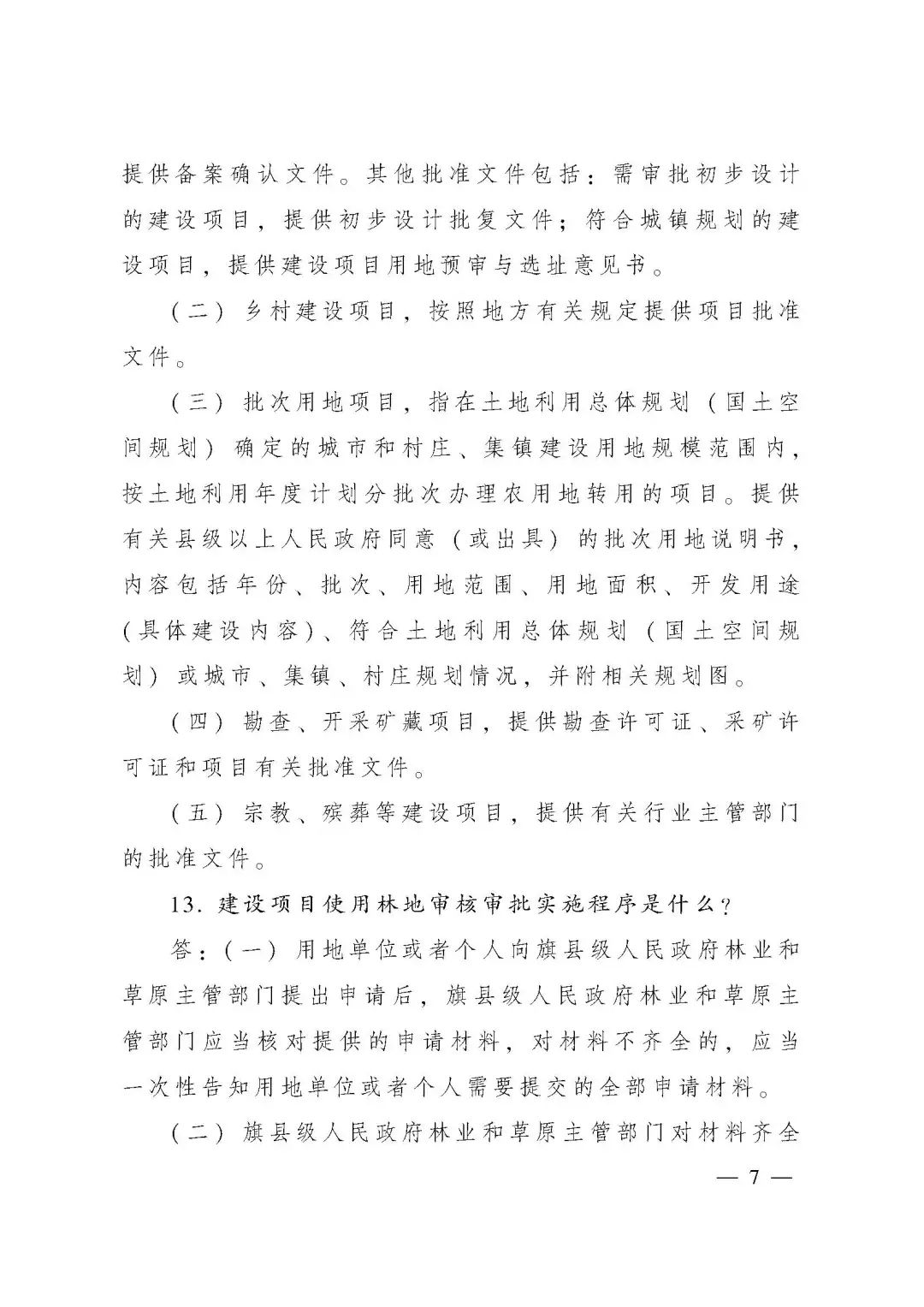 提供备案确认文件。其他批准文件包括：需审批初步设计的建设项目，提供初步设计批复文件；符合城镇规划的建设项目，提供建设项目用地预审与选址意见书。

（二）乡村建设项目，按照地方有关规定提供项目批准文件。

（三）批次用地项目，指在土地利用总体规划（国土空间规划）确定的城市和村庄、集镇建设用地规模范围内，按土地利用年度计划分批次办理农用地转用的项目。提供有关县级以上人民政府同意（或出具）的批次用地说明书，内容包括年份、批次、用地范围、用地面积、开发用途（具体建设内容）、符合土地利用总体规划（国土空间规划）或城市、集镇、村庄规划情况，并附相关规划图。

（四）勘查、开采矿藏项目，提供勘查许可证、采矿许可证和项目有关批准文件。

（五）宗教、殡葬等建设项目，提供有关行业主管部门的批准文件。

13. 建设项目使用林地审核审批实施程序是什么？

答：（一）用地单位或者个人向旗县级人民政府林业和草原主管部门提出申请后，旗县级人民政府林业和草原主管部门应当核对提供的申请材料，对材料不齐全的，应当一次性告知用地单位或者个人需要提交的全部申请材料。

（二）旗县级人民政府林业和草原主管部门对材料齐全

— 7 —